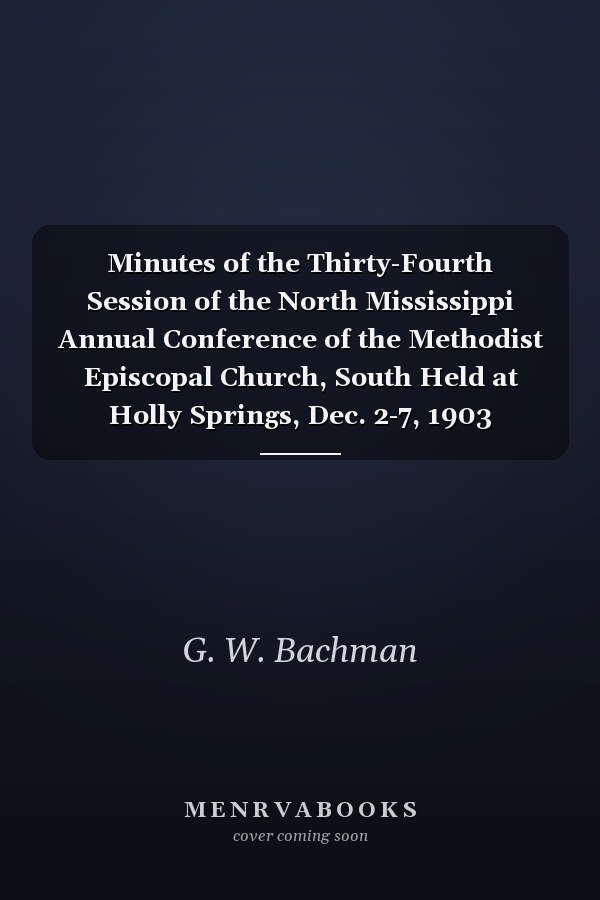 Minutes of the Thirty-Fourth Session of the North Mississippi Annual Conference of the Methodist Episcopal Church, South Held at Holly Springs, Dec. 2-7, 1903

G. W. Bachman

MENRVABOOKS
cover coming soon